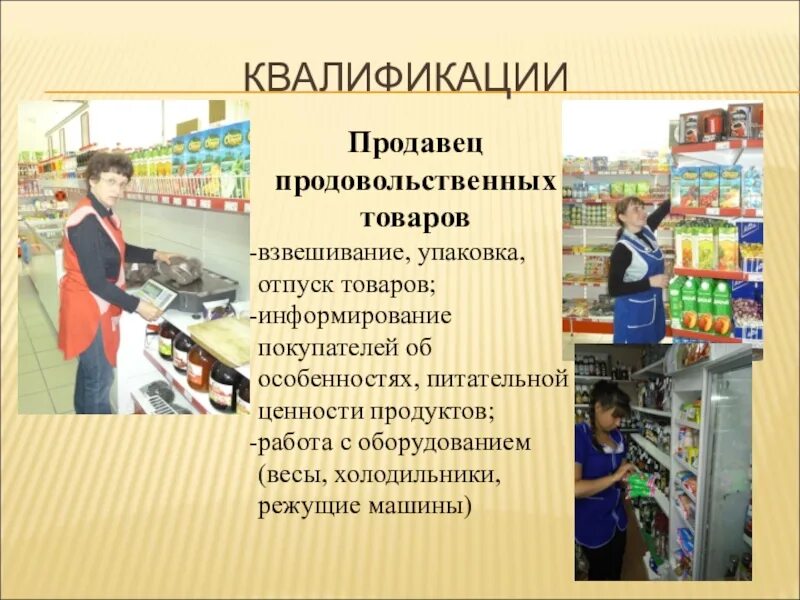 КВАЛИФИКАЦИИ

Продавец продовольственных товаров

-взвешивание, упаковка, отпуск товаров;
-информирование покупателей об особенностях, питательной ценности продуктов;
-работа с оборудованием (весы, холодильники, режущие машины)